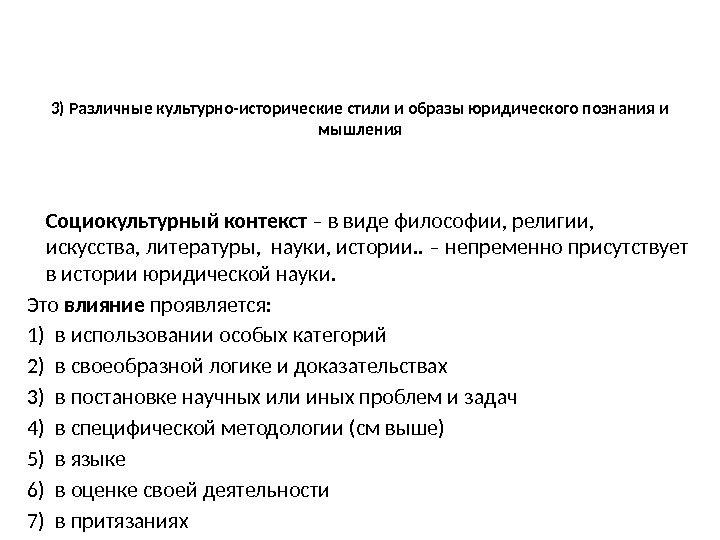 3) Различные культурно-исторические стили и образы юридического познания и мышления

Социокультурный контекст – в виде философии, религии, искусства, литературы, науки, истории.. – непременно присутствует в истории юридической науки.

Это влияние проявляется:
1) в использовании особых категорий
2) в своеобразной логике и доказательствах
3) в постановке научных или иных проблем и задач
4) в специфической методологии (см выше)
5) в языке
6) в оценке своей деятельности
7) в притязаниях